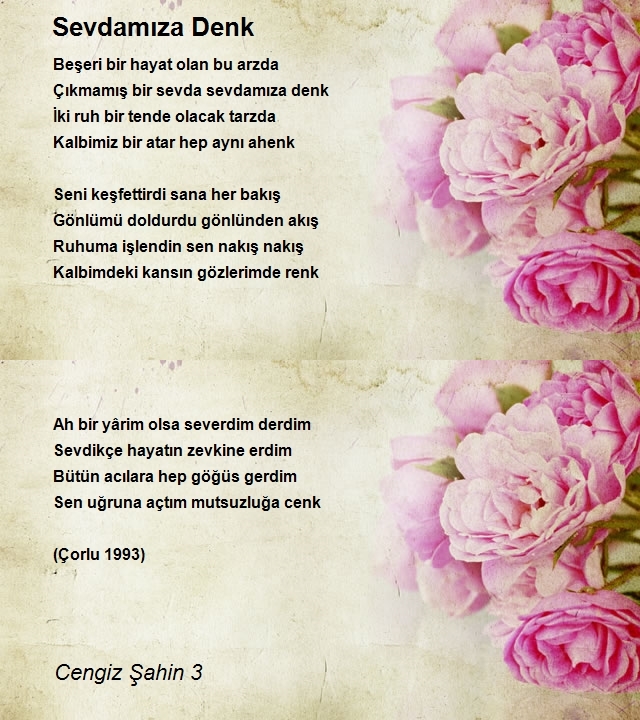 Sevdamıza Denk

Beşeri bir hayat olan bu arzda
Çıkmamış bir sevda sevdamıza denk
İki ruh bir tende olacak tarzda
Kalbimiz bir atar hep aynı ahenk

Seni keşfettirdi sana her bakış
Gönlümü doldurdu gönlünden akış
Ruhuma işlendin sen nakış nakış
Kalbimdeki kansın gözlerimde renk

Ah bir yârim olsa severdim derdim
Sevdikçe hayatın zevkine erdim
Bütün acılara hep göğüs gerdim
Sen uğruna açtım mutsuzluğa cenk

(Çorlu 1993)

Cengiz Şahin 3